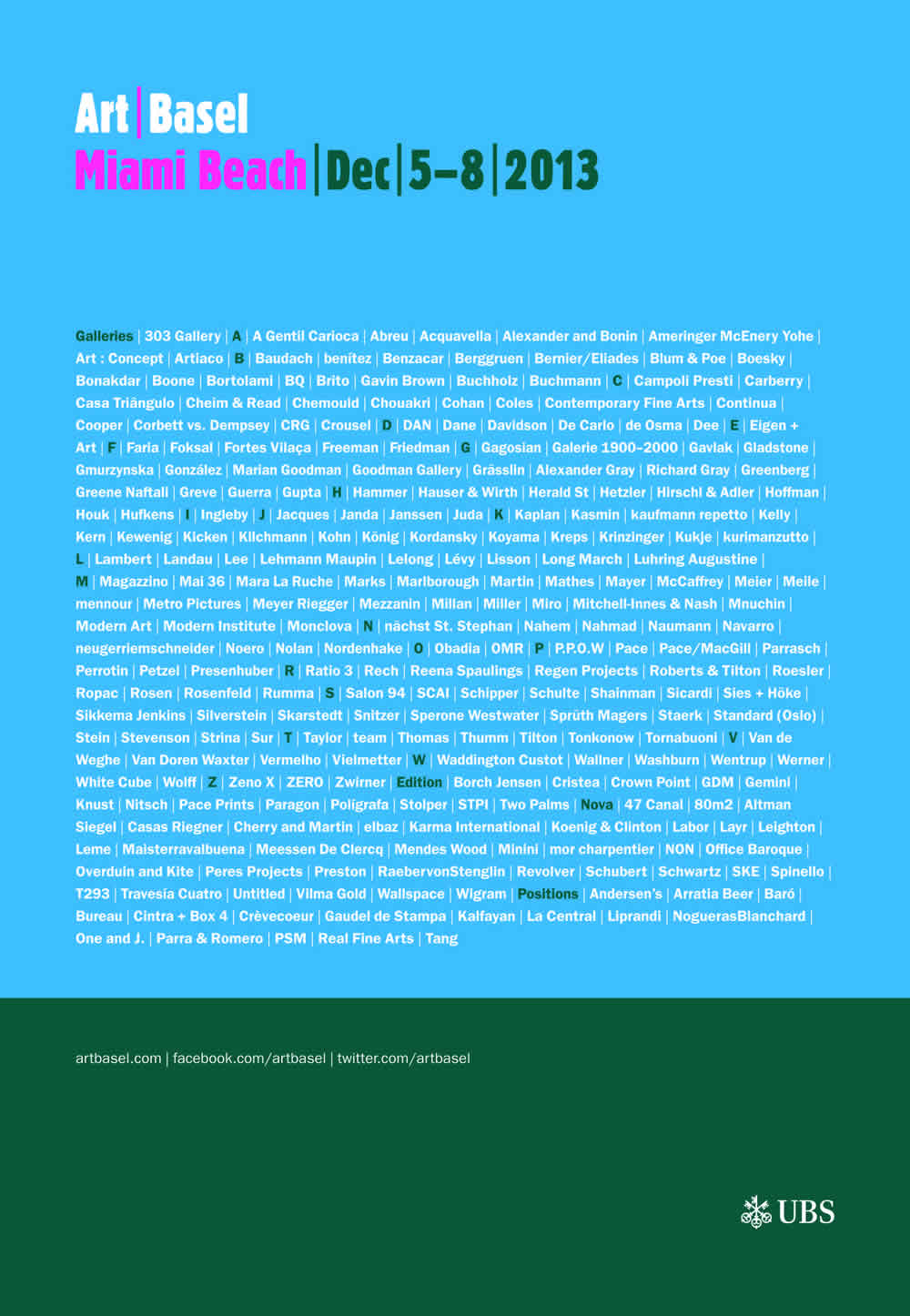 Art | Basel
Miami Beach | Dec | 5–8 | 2013

Galleries | 303 Gallery | A | A Gentil Carioca | Abreu | Acquavella | Alexander and Bonin | Ameringer McEnery Yohe | Art : Concept | Artiaco | B | Baudach | benítez | Benzacar | Berggruen | Bernier/Eliades | Blum & Poe | Boesky | Bonakdar | Boone | Bortolami | BQ | Brito | Gavin Brown | Buchholz | Buchmann | C | Campoli Presti | Carberry | Casa Triângulo | Cheim & Read | Chemould | Chouakri | Cohan | Coles | Contemporary Fine Arts | Continua | Cooper | Corbett vs. Dempsey | CRG | Crousel | D | DAN | Dane | Davidson | De Carlo | de Osma | Dee | E | Eigen + Art | F | Faria | Foksal | Fortes Vilaça | Freeman | Friedman | G | Gagosian | Galerie 1900–2000 | Gavlak | Gladstone | Gmurzynska | González | Marian Goodman | Goodman Gallery | Grässlin | Alexander Gray | Richard Gray | Greenberg | Greene Naftali | Greve | Guerra | Gupta | H | Hammer | Hauser & Wirth | Herald St | Hetzler | Hirschl & Adler | Hoffman | Houk | Hufkens | I | Ingleby | J | Jacques | Janda | Janssen | Juda | K | Kaplan | Kasmin | kaufmann repetto | Kelly | Kern | Kewenig | Kicken | Kilchmann | Kohn | König | Kordansky | Koyama | Kreps | Krinzinger | Kukje | kurimanzutto | L | Lambert | Landau | Lee | Lehmann Maupin | Lelong | Lévy | Lisson | Long March | Luhring Augustine | M | Magazzino | Mai 36 | Mara La Ruche | Marks | Marlborough | Martin | Mathes | Mayer | McCaffrey | Meier | Meile | mennour | Metro Pictures | Meyer Riegger | Mezzanin | Millan | Miller | Miro | Mitchell-Innes & Nash | Mnuchin | Modern Art | Modern Institute | Monclova | N | nächst St. Stephan | Nahem | Nahmad | Naumann | Navarro | neugerriemschneider | Noero | Nolan | Nordenhake | O | Obadia | OMR | P | P.P.O.W | Pace | Pace/MacGill | Parrasch | Perrotin | Petzel | Presenhuber | R | Ratio 3 | Rech | Reena Spaulings | Regen Projects | Roberts & Tilton | Roesler | Ropac | Rosen | Rosenfeld | Rumma | S | Salon 94 | SCAI | Schipper | Schulte | Shainman | Sicardi | Sies + Höke | Sikkema Jenkins | Silverstein | Skarstedt | Snitzer | Sperone Westwater | Sprüth Magers | Staerk | Standard (Oslo) | Stein | Stevenson | Strina | Sur | T | Taylor | team | Thomas | Thumm | Tilton | Tonkonow | Tornabuoni | V | Van de Weghe | Van Doren Waxter | Vermelho | Vielmetter | W | Waddington Custot | Wallner | Washburn | Wentrup | Werner | White Cube | Wolff | Z | Zeno X | ZERO | Zwirner | Edition | Borch Jensen | Cristea | Crown Point | GDM | Gemini | Knust | Nitsch | Pace Prints | Paragon | Polígrafa | Stolper | STPI | Two Palms | Nova | 47 Canal | 80m2 | Altman Siegel | Casas Riegner | Cherry and Martin | elbaz | Karma International | Koenig & Clinton | Labor | Layr | Leighton | Leme | Maisterravalbuena | Meessen De Clercq | Mendes Wood | Minini | mor charpentier | NON | Office Baroque | Overduin and Kite | Peres Projects | Preston | RaebervonStenglin | Revolver | Schubert | Schwartz | SKE | Spinello | T293 | Travesía Cuatro | Untitled | Vilma Gold | Wallspace | Wigram | Positions | Andersen's | Arratia Beer | Baró | Bureau | Cintra + Box 4 | Crèvecoeur | Gaudel de Stampa | Kalfayan | La Central | Liprandi | NoguerasBlanchard | One and J. | Parra & Romero | PSM | Real Fine Arts | Tang

artbasel.com | facebook.com/artbasel | twitter.com/artbasel

UBS